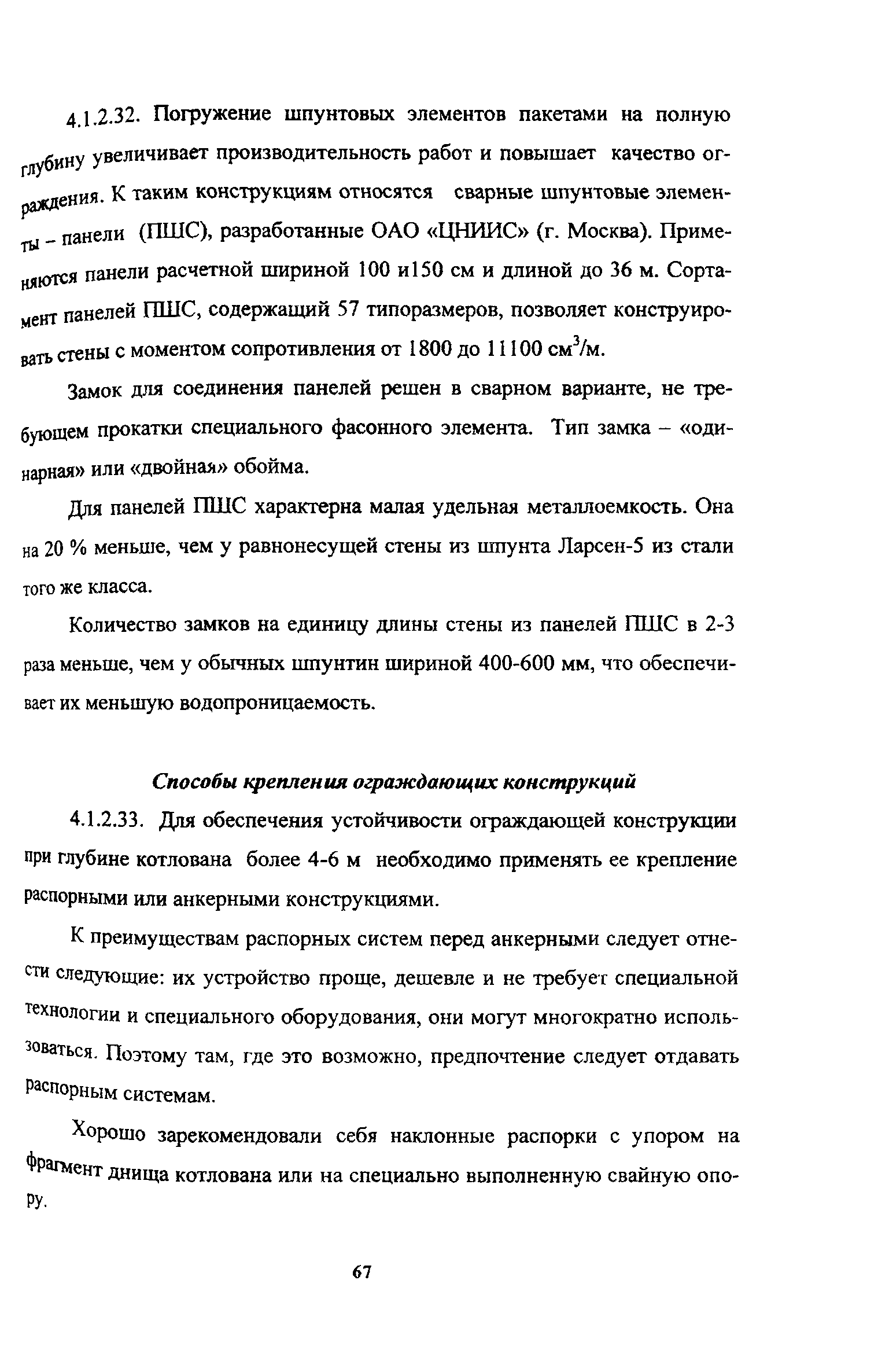 4.1.2.32. Погружение шпунтовых элементов пакетами на полную глубину увеличивает производительность работ и повышает качество ограждения. К таким конструкциям относятся сварные шпунтовые элементы – панели (ПШС), разработанные ОАО «ЦНИИС» (г. Москва). Применяются панели расчетной шириной 100 и150 см и длиной до 36 м. Сортамент панелей ПШС, содержащий 57 типоразмеров, позволяет конструировать стены с моментом сопротивления от 1800 до 11100 см$^3$/м.

Замок для соединения панелей решен в сварном варианте, не требующем прокатки специального фасонного элемента. Тип замка – «одинарная» или «двойная» обойма.

Для панелей ПШС характерна малая удельная металлоемкость. Она на 20 % меньше, чем у равнонесущей стены из шпунта Ларсен-5 из стали того же класса.

Количество замков на единицу длины стены из панелей ПШС в 2-3 раза меньше, чем у обычных шпунтин шириной 400-600 мм, что обеспечивает их меньшую водопроницаемость.

Способы крепления ограждающих конструкций

4.1.2.33. Для обеспечения устойчивости ограждающей конструкции при глубине котлована более 4-6 м необходимо применять ее крепление распорными или анкерными конструкциями.

К преимуществам распорных систем перед анкерными следует отнести следующие: их устройство проще, дешевле и не требует специальной технологии и специального оборудования, они могут многократно использоваться. Поэтому там, где это возможно, предпочтение следует отдавать распорным системам.

Хорошо зарекомендовали себя наклонные распорки с упором на фрагмент днища котлована или на специально выполненную свайную опору.

67